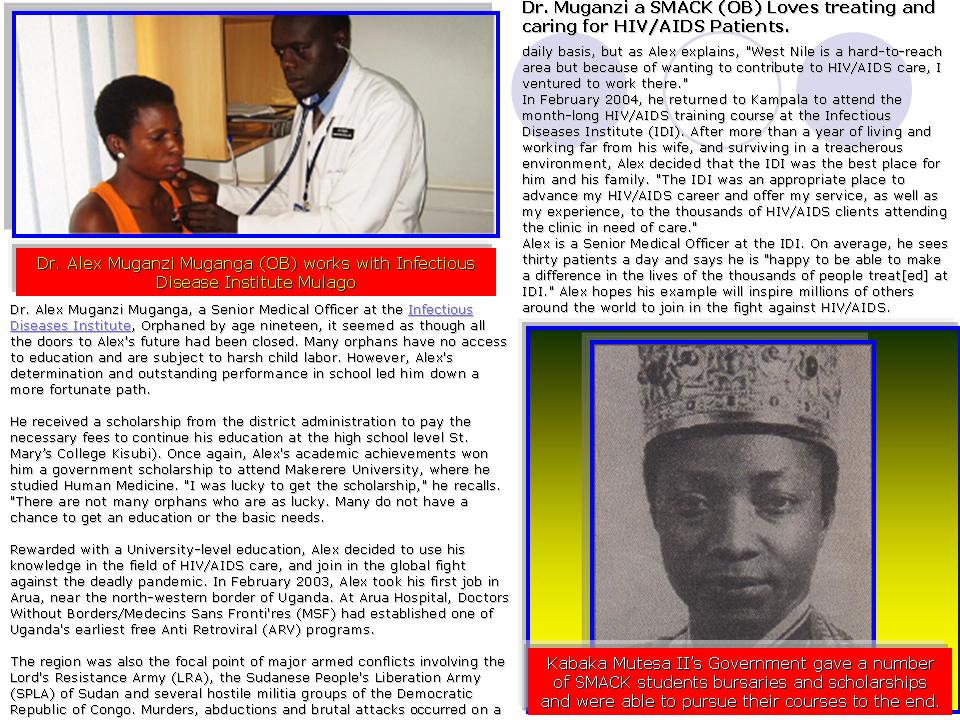 Dr. Alex Muganzi Muganga (OB) works with Infectious Disease Institute Mulago

Dr. Alex Muganzi Muganga, a Senior Medical Officer at the Infectious Diseases Institute, Orphaned by age nineteen, it seemed as though all the doors to Alex's future had been closed. Many orphans have no access to education and are subject to harsh child labor. However, Alex's determination and outstanding performance in school led him down a more fortunate path.

He received a scholarship from the district administration to pay the necessary fees to continue his education at the high school level St. Mary's College Kisubi). Once again, Alex's academic achievements won him a government scholarship to attend Makerere University, where he studied Human Medicine. "I was lucky to get the scholarship," he recalls. "There are not many orphans who are as lucky. Many do not have a chance to get an education or the basic needs.

Rewarded with a University-level education, Alex decided to use his knowledge in the field of HIV/AIDS care, and join in the global fight against the deadly pandemic. In February 2003, Alex took his first job in Arua, near the north-western border of Uganda. At Arua Hospital, Doctors Without Borders/Medecins Sans Fronti'res (MSF) had established one of Uganda's earliest free Anti Retroviral (ARV) programs.

The region was also the focal point of major armed conflicts involving the Lord's Resistance Army (LRA), the Sudanese People's Liberation Army (SPLA) of Sudan and several hostile militia groups of the Democratic Republic of Congo. Murders, abductions and brutal attacks occurred on a

Dr. Muganzi a SMACK (OB) Loves treating and caring for HIV/AIDS Patients.

daily basis, but as Alex explains, "West Nile is a hard-to-reach area but because of wanting to contribute to HIV/AIDS care, I ventured to work there."
In February 2004, he returned to Kampala to attend the month-long HIV/AIDS training course at the Infectious Diseases Institute (IDI). After more than a year of living and working far from his wife, and surviving in a treacherous environment, Alex decided that the IDI was the best place for him and his family. "The IDI was an appropriate place to advance my HIV/AIDS career and offer my service, as well as my experience, to the thousands of HIV/AIDS clients attending the clinic in need of care."
Alex is a Senior Medical Officer at the IDI. On average, he sees thirty patients a day and says he is "happy to be able to make a difference in the lives of the thousands of people treat[ed] at IDI." Alex hopes his example will inspire millions of others around the world to join in the fight against HIV/AIDS.

Kabaka Mutesa II's Government gave a number of SMACK students bursaries and scholarships and were able to pursue their courses to the end.